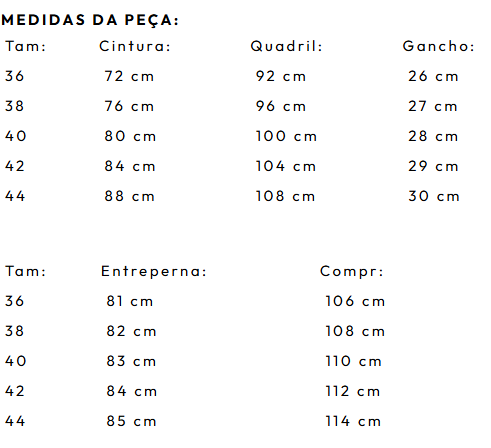 MEDIDAS DA PEÇA:

| Tam: | Cintura: | Quadril: | Gancho: |
|---|---|---|---|
| 36 | 72 cm | 92 cm | 26 cm |
| 38 | 76 cm | 96 cm | 27 cm |
| 40 | 80 cm | 100 cm | 28 cm |
| 42 | 84 cm | 104 cm | 29 cm |
| 44 | 88 cm | 108 cm | 30 cm |

| Tam: | Entreperna: | Compr: |
|---|---|---|
| 36 | 81 cm | 106 cm |
| 38 | 82 cm | 108 cm |
| 40 | 83 cm | 110 cm |
| 42 | 84 cm | 112 cm |
| 44 | 85 cm | 114 cm |